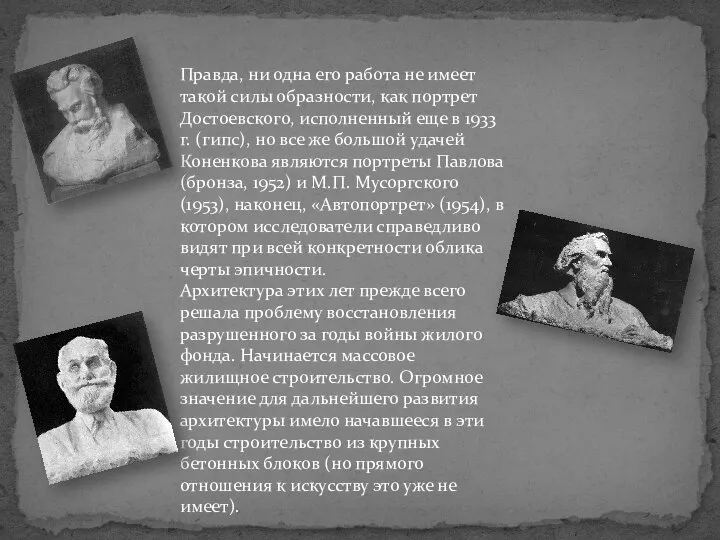 Правда, ни одна его работа не имеет такой силы образности, как портрет Достоевского, исполненный еще в 1933 г. (гипс), но все же большой удачей Коненкова являются портреты Павлова (бронза, 1952) и М.П. Мусоргского (1953), наконец, «Автопортрет» (1954), в котором исследователи справедливо видят при всей конкретности облика черты эпичности.
Архитектура этих лет прежде всего решала проблему восстановления разрушенного за годы войны жилого фонда. Начинается массовое жилищное строительство. Огромное значение для дальнейшего развития архитектуры имело начавшееся в эти годы строительство из крупных бетонных блоков (но прямого отношения к искусству это уже не имеет).